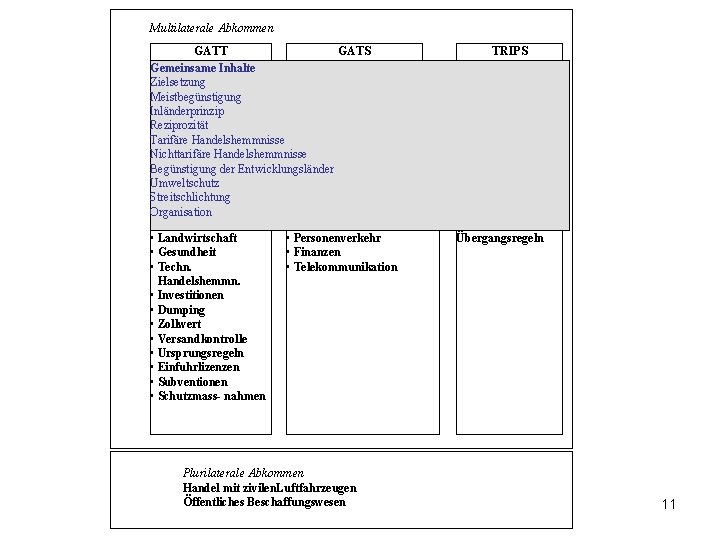 Multilaterale Abkommen

GATT

GATS

TRIPS

Gemeinsame Inhalte
Zielsetzung
Meistbegünstigung
Inländerprinzip
Reziprozität
Tarifäre Handelshemmnisse
Nichttarifäre Handelshemmnisse
Begünstigung der Entwicklungsländer
Umweltschutz
Streitschlichtung
Organisation

• Landwirtschaft
• Gesundheit
• Techn. Handelshemmn.
• Investitionen
• Dumping
• Zollwert
• Versandkontrolle
• Ursprungsregeln
• Einfuhrlizenzen
• Subventionen
• Schutzmass- nahmen

• Personenverkehr
• Finanzen
• Telekommunikation

Übergangsregeln

Plurilaterale Abkommen
Handel mit zivilenLuftfahrzeugen
Öffentliches Beschaffungswesen

11